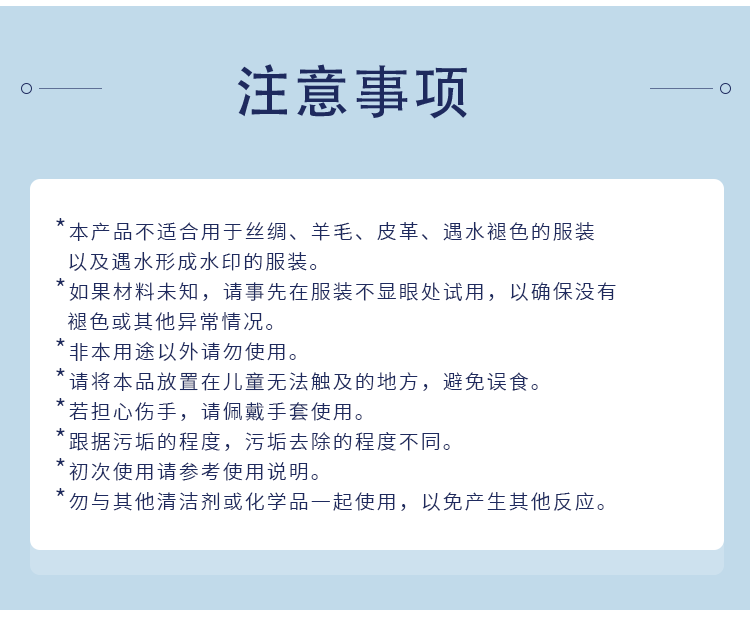 注意事项

*本产品不适合用于丝绸、羊毛、皮革、遇水褪色的服装以及遇水形成水印的服装。

*如果材料未知，请事先在服装不显眼处试用，以确保没有褪色或其他异常情况。

*非本用途以外请勿使用。

*请将本品放置在儿童无法触及的地方，避免误食。

*若担心伤手，请佩戴手套使用。

*跟据污垢的程度，污垢去除的程度不同。

*初次使用请参考使用说明。

*勿与其他清洁剂或化学品一起使用，以免产生其他反应。